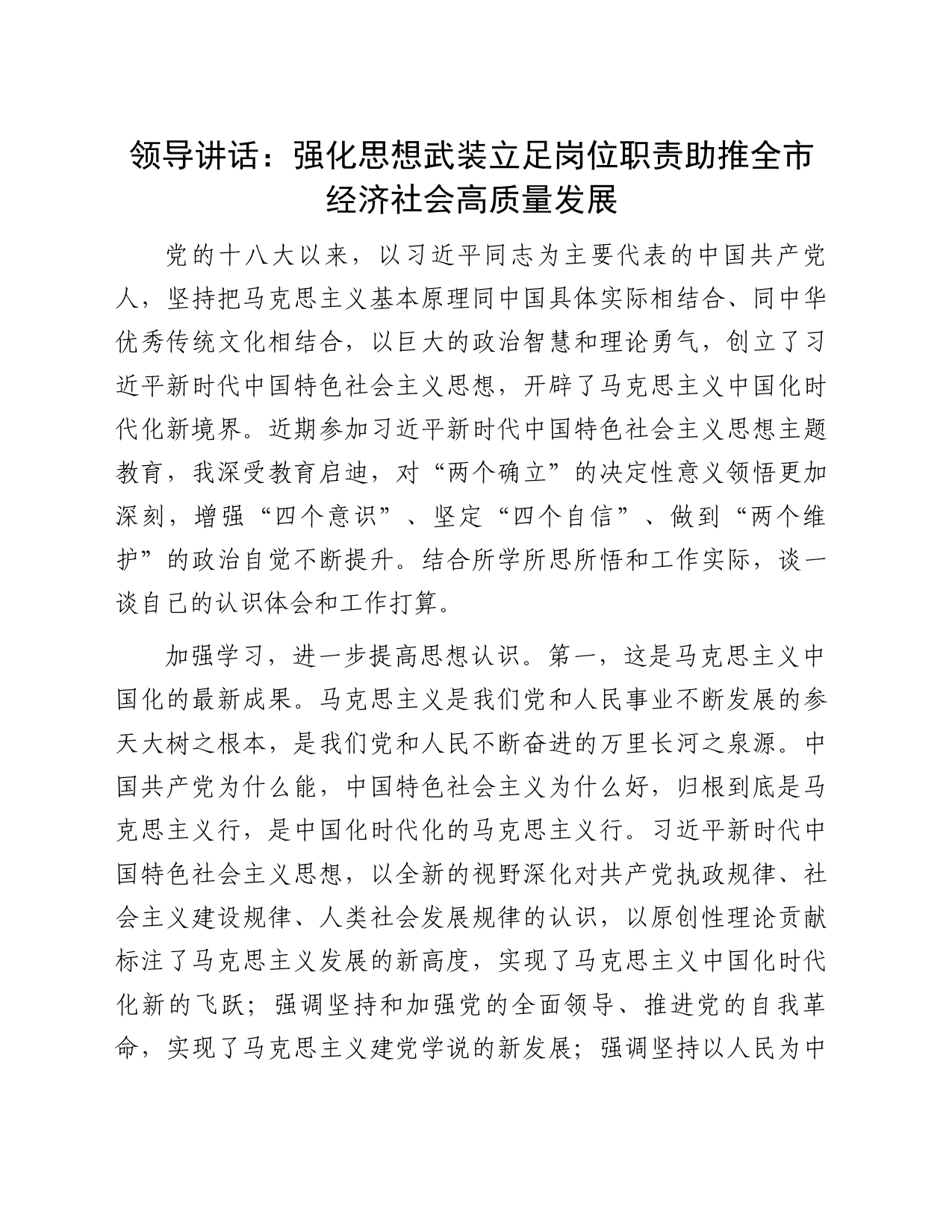 领导讲话：强化思想武装立足岗位职责助推全市经济社会高质量发展

党的十八大以来，以习近平同志为主要代表的中国共产党人，坚持把马克思主义基本原理同中国具体实际相结合、同中华优秀传统文化相结合，以巨大的政治智慧和理论勇气，创立了习近平新时代中国特色社会主义思想，开辟了马克思主义中国化时代化新境界。近期参加习近平新时代中国特色社会主义思想主题教育，我深受教育启迪，对“两个确立”的决定性意义领悟更加深刻，增强“四个意识”、坚定“四个自信”、做到“两个维护”的政治自觉不断提升。结合所学所思所悟和工作实际，谈一谈自己的认识体会和工作打算。

加强学习，进一步提高思想认识。第一，这是马克思主义中国化的最新成果。马克思主义是我们党和人民事业不断发展的参天大树之根本，是我们党和人民不断奋进的万里长河之泉源。中国共产党为什么能，中国特色社会主义为什么好，归根到底是马克思主义行，是中国化时代化的马克思主义行。习近平新时代中国特色社会主义思想，以全新的视野深化对共产党执政规律、社会主义建设规律、人类社会发展规律的认识，以原创性理论贡献标注了马克思主义发展的新高度，实现了马克思主义中国化时代化新的飞跃；强调坚持和加强党的全面领导、推进党的自我革命，实现了马克思主义建党学说的新发展；强调坚持以人民为中